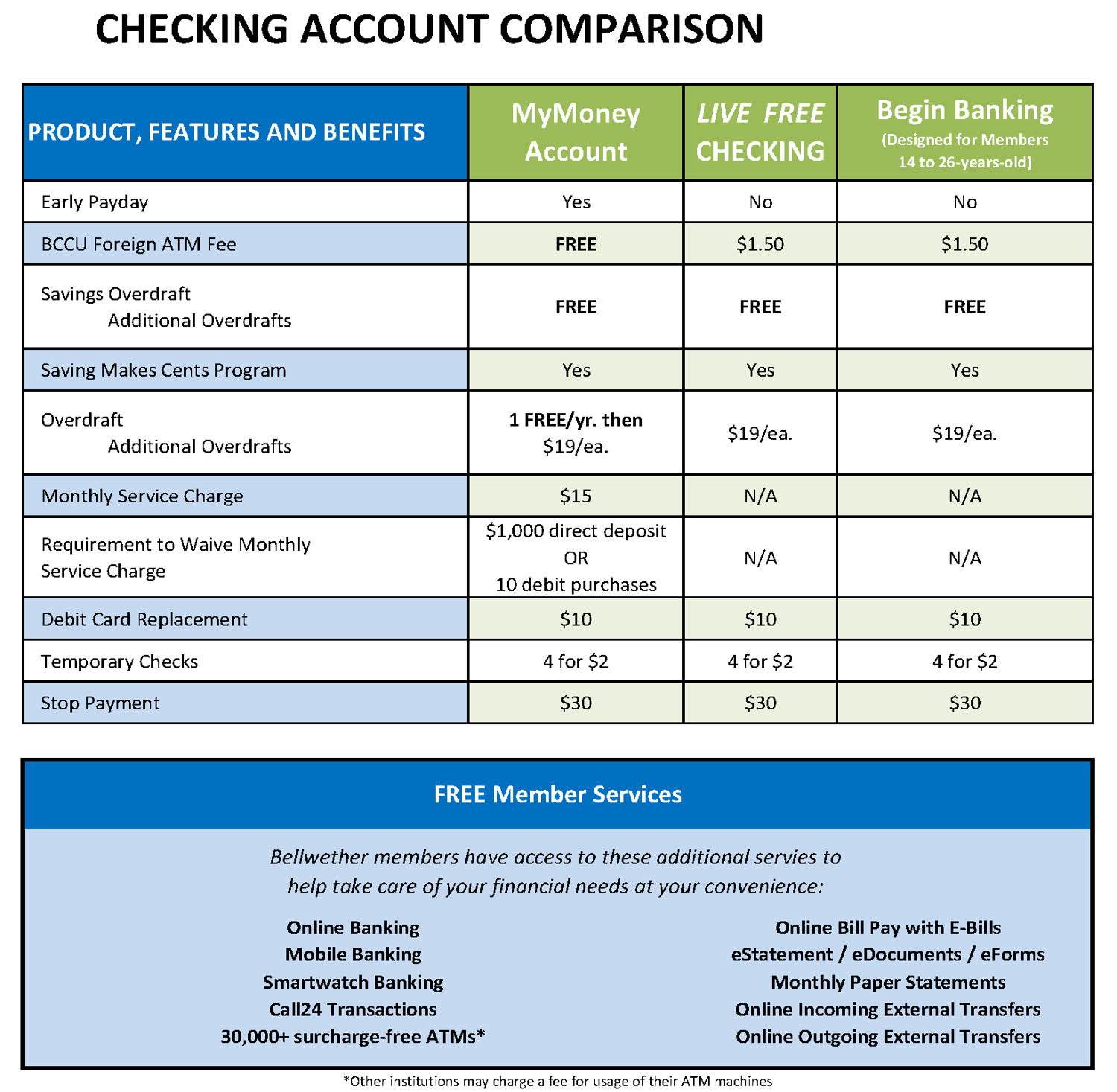 CHECKING ACCOUNT COMPARISON

| PRODUCT, FEATURES AND BENEFITS | MyMoney Account | LIVE FREE CHECKING | Begin Banking (Designed for Members 14 to 26-years-old) |
|---|---|---|---|
| Early Payday | Yes | No | No |
| BCCU Foreign ATM Fee | FREE | \$1.50 | \$1.50 |
| Savings Overdraft Additional Overdrafts | FREE | FREE | FREE |
| Saving Makes Cents Program | Yes | Yes | Yes |
| Overdraft Additional Overdrafts | 1 FREE/yr. then \$19/ea. | \$19/ea. | \$19/ea. |
| Monthly Service Charge | \$15 | N/A | N/A |
| Requirement to Waive Monthly Service Charge | \$1,000 direct deposit OR 10 debit purchases | N/A | N/A |
| Debit Card Replacement | \$10 | \$10 | \$10 |
| Temporary Checks | 4 for \$2 | 4 for \$2 | 4 for \$2 |
| Stop Payment | \$30 | \$30 | \$30 |

FREE Member Services

Bellwether members have access to these additional servies to help take care of your financial needs at your convenience:

Online Banking
Mobile Banking
Smartwatch Banking
Call24 Transactions
30,000+ surcharge-free ATMs*

Online Bill Pay with E-Bills
eStatement / eDocuments / eForms
Monthly Paper Statements
Online Incoming External Transfers
Online Outgoing External Transfers

*Other institutions may charge a fee for usage of their ATM machines